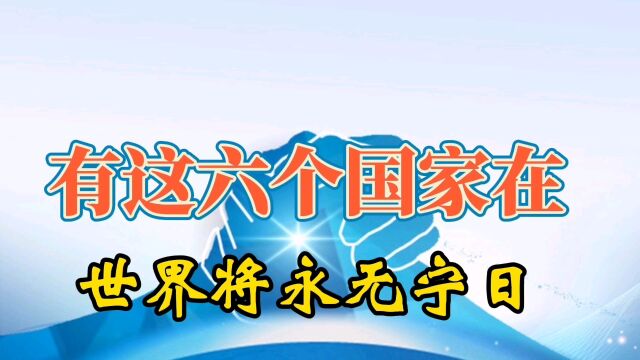 有这六个国家在

世界将永无宁日